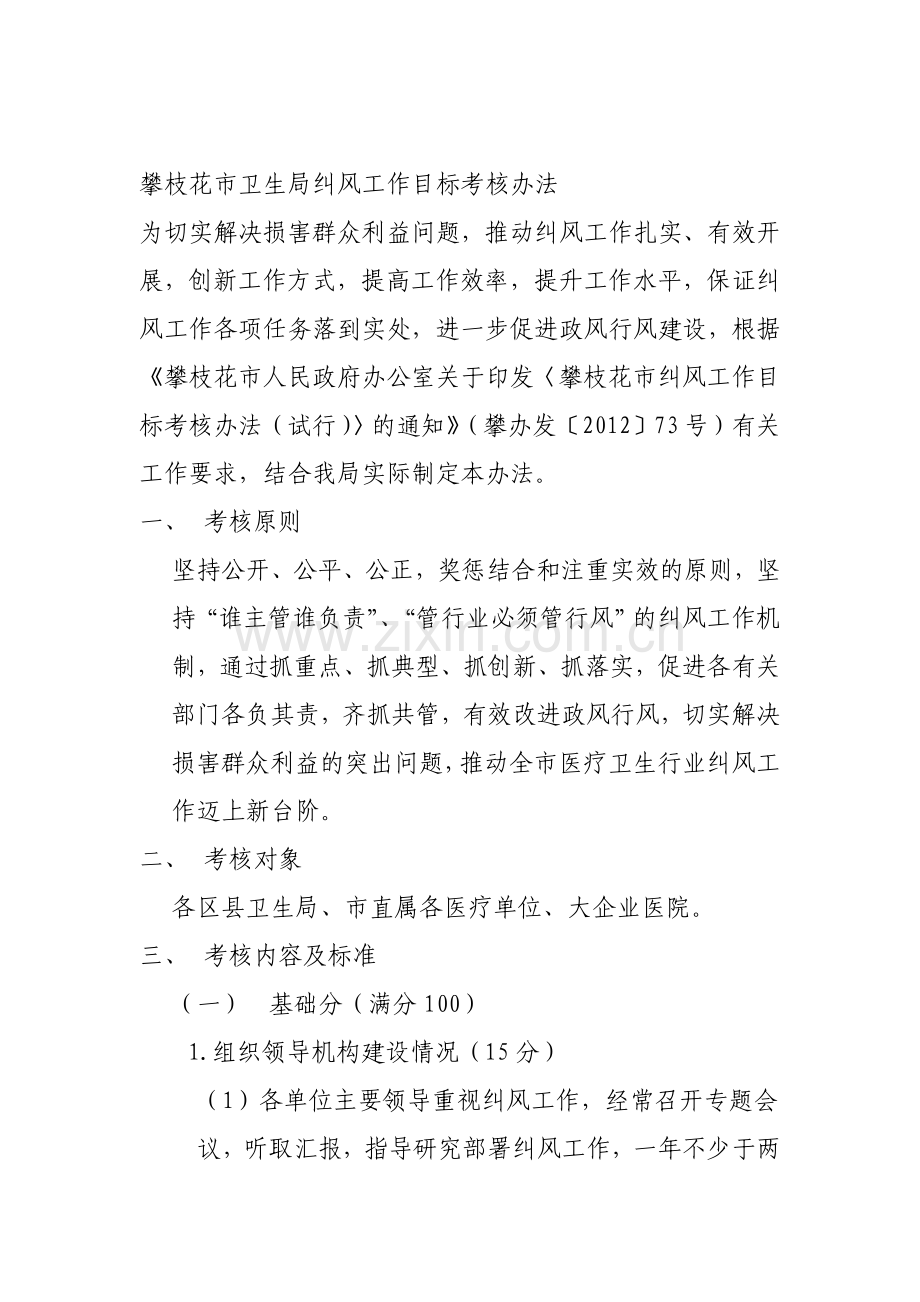 攀枝花市卫生局纠风工作目标考核办法

为切实解决损害群众利益问题，推动纠风工作扎实、有效开展，创新工作方式，提高工作效率，提升工作水平，保证纠风工作各项任务落到实处，进一步促进政风行风建设，根据《攀枝花市人民政府办公室关于印发〈攀枝花市纠风工作目标考核办法（试行）〉的通知》（攀办发〔2012〕73号）有关工作要求，结合我局实际制定本办法。

一、 考核原则

坚持公开、公平、公正，奖惩结合和注重实效的原则，坚持“谁主管谁负责”、“管行业必须管行风”的纠风工作机制，通过抓重点、抓典型、抓创新、抓落实，促进各有关部门各负其责，齐抓共管，有效改进政风行风，切实解决损害群众利益的突出问题，推动全市医疗卫生行业纠风工作迈上新台阶。

二、 考核对象

各区县卫生局、市直属各医疗单位、大企业医院。

三、 考核内容及标准

（一） 基础分（满分100）

1.组织领导机构建设情况（15分）

（1）各单位主要领导重视纠风工作，经常召开专题会议，听取汇报，指导研究部署纠风工作，一年不少于两

www.zixin.com.cn